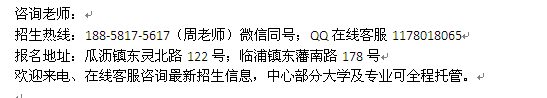 咨询老师：
招生热线：188-5817-5617（周老师）微信同号；QQ 在线客服 1178018065
报名地址：瓜沥镇东灵北路 122 号；临浦镇东藩南路 178 号
欢迎来电、在线客服咨询最新招生信息，中心部分大学及专业可全程托管。